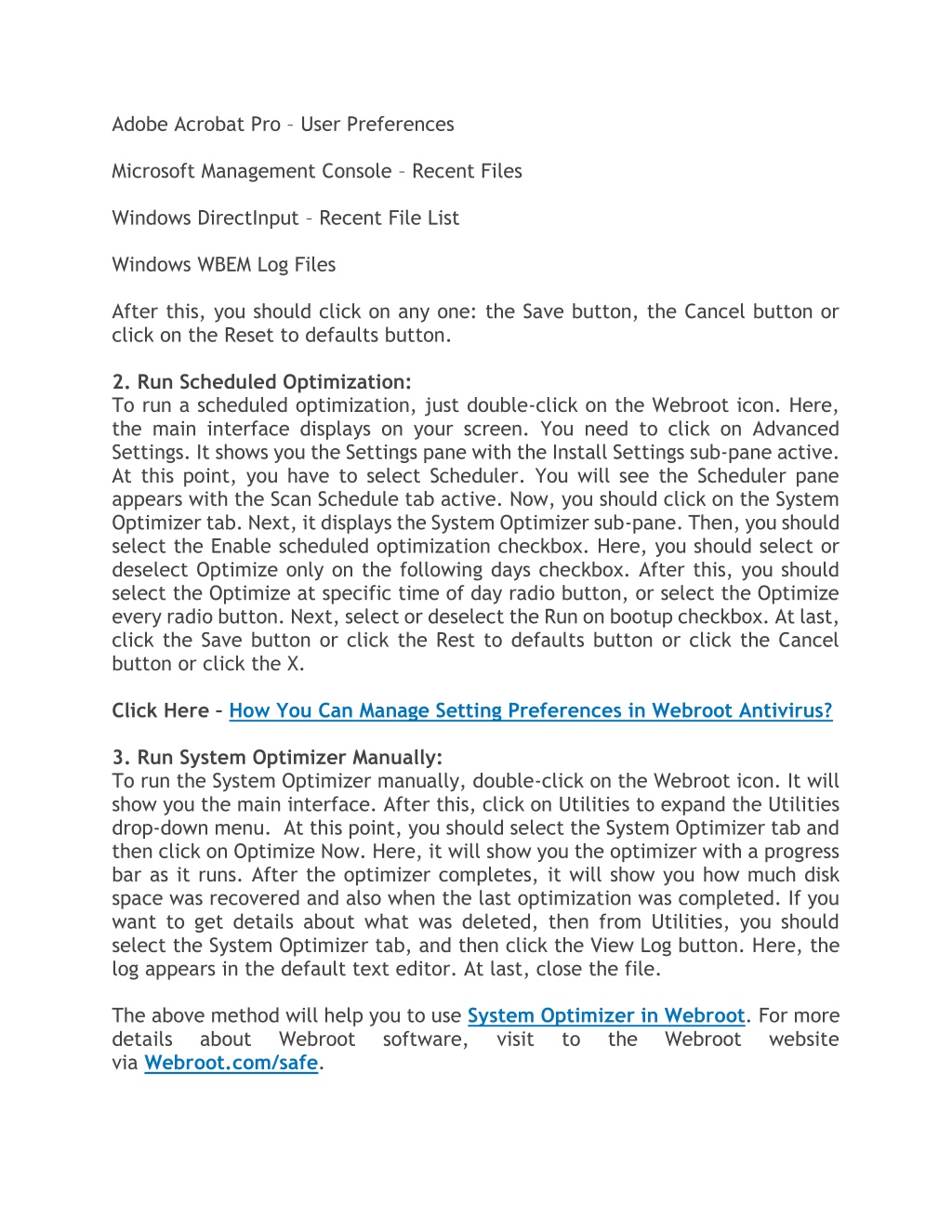 Adobe Acrobat Pro – User Preferences

Microsoft Management Console – Recent Files

Windows DirectInput – Recent File List

Windows WBEM Log Files

After this, you should click on any one: the Save button, the Cancel button or click on the Reset to defaults button.

2. Run Scheduled Optimization:
To run a scheduled optimization, just double-click on the Webroot icon. Here, the main interface displays on your screen. You need to click on Advanced Settings. It shows you the Settings pane with the Install Settings sub-pane active. At this point, you have to select Scheduler. You will see the Scheduler pane appears with the Scan Schedule tab active. Now, you should click on the System Optimizer tab. Next, it displays the System Optimizer sub-pane. Then, you should select the Enable scheduled optimization checkbox. Here, you should select or deselect Optimize only on the following days checkbox. After this, you should select the Optimize at specific time of day radio button, or select the Optimize every radio button. Next, select or deselect the Run on bootup checkbox. At last, click the Save button or click the Rest to defaults button or click the Cancel button or click the X.

Click Here – How You Can Manage Setting Preferences in Webroot Antivirus?

3. Run System Optimizer Manually:
To run the System Optimizer manually, double-click on the Webroot icon. It will show you the main interface. After this, click on Utilities to expand the Utilities drop-down menu. At this point, you should select the System Optimizer tab and then click on Optimize Now. Here, it will show you the optimizer with a progress bar as it runs. After the optimizer completes, it will show you how much disk space was recovered and also when the last optimization was completed. If you want to get details about what was deleted, then from Utilities, you should select the System Optimizer tab, and then click the View Log button. Here, the log appears in the default text editor. At last, close the file.

The above method will help you to use System Optimizer in Webroot. For more details about Webroot software, visit to the Webroot website via Webroot.com/safe.